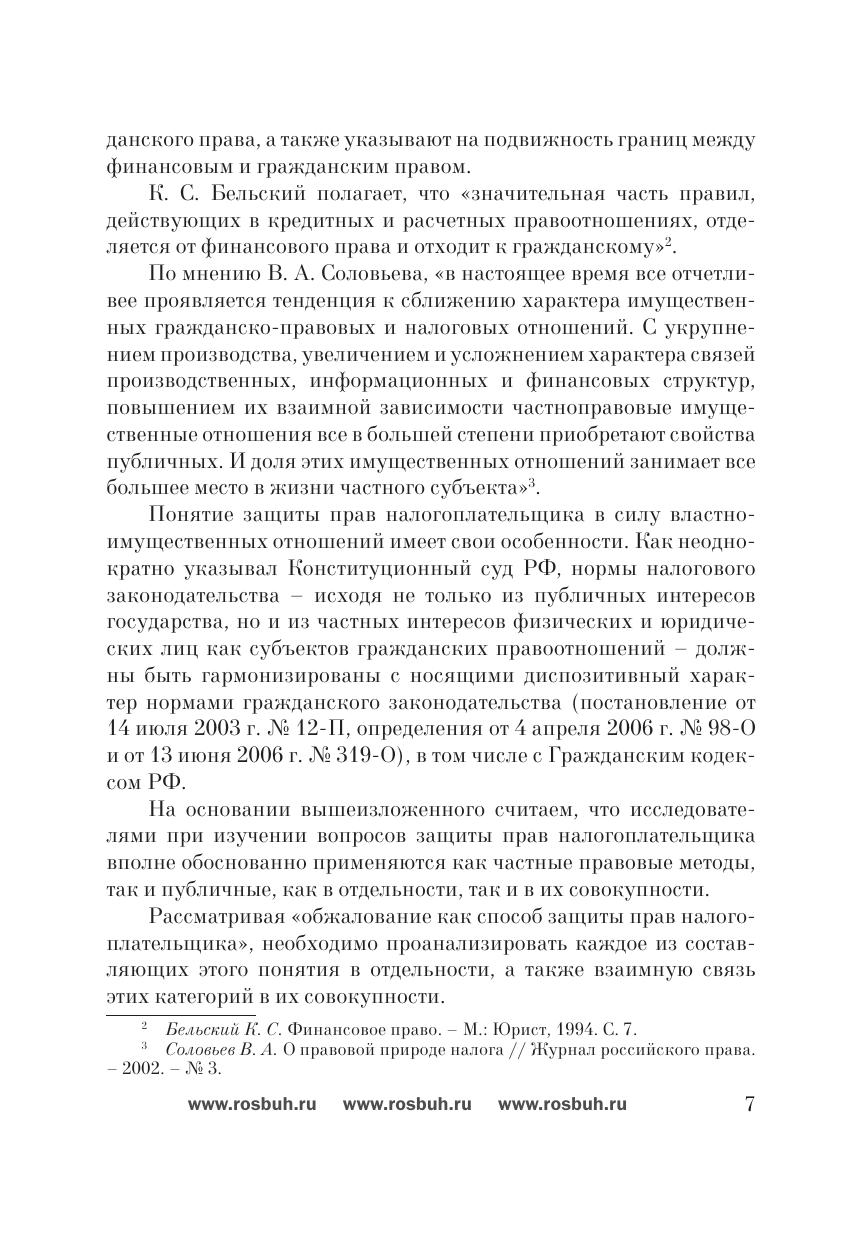 данского права, а также указывают на подвижность границ между финансовым и гражданским правом.

К. С. Бельский полагает, что «значительная часть правил, действующих в кредитных и расчетных правоотношениях, отделяется от финансового права и отходит к гражданскому»$^2$.

По мнению В. А. Соловьева, «в настоящее время все отчетливее проявляется тенденция к сближению характера имущественных гражданско-правовых и налоговых отношений. С укрупнением производства, увеличением и усложнением характера связей производственных, информационных и финансовых структур, повышением их взаимной зависимости частноправовые имущественные отношения все в большей степени приобретают свойства публичных. И доля этих имущественных отношений занимает все большее место в жизни частного субъекта»$^3$.

Понятие защиты прав налогоплательщика в силу властно-имущественных отношений имеет свои особенности. Как неоднократно указывал Конституционный суд РФ, нормы налогового законодательства – исходя не только из публичных интересов государства, но и из частных интересов физических и юридических лиц как субъектов гражданских правоотношений – должны быть гармонизированы с носящими диспозитивный характер нормами гражданского законодательства (постановление от 14 июля 2003 г. № 12-П, определения от 4 апреля 2006 г. № 98-О и от 13 июня 2006 г. № 319-О), в том числе с Гражданским кодексом РФ.

На основании вышеизложенного считаем, что исследователями при изучении вопросов защиты прав налогоплательщика вполне обоснованно применяются как частные правовые методы, так и публичные, как в отдельности, так и в их совокупности.

Рассматривая «обжалование как способ защиты прав налогоплательщика», необходимо проанализировать каждое из составляющих этого понятия в отдельности, а также взаимную связь этих категорий в их совокупности.

$^2$ Бельский К. С. Финансовое право. – М.: Юрист, 1994. С. 7.
$^3$ Соловьев В. А. О правовой природе налога // Журнал российского права. – 2002. – № 3.

www.rosbuh.ru www.rosbuh.ru www.rosbuh.ru 7